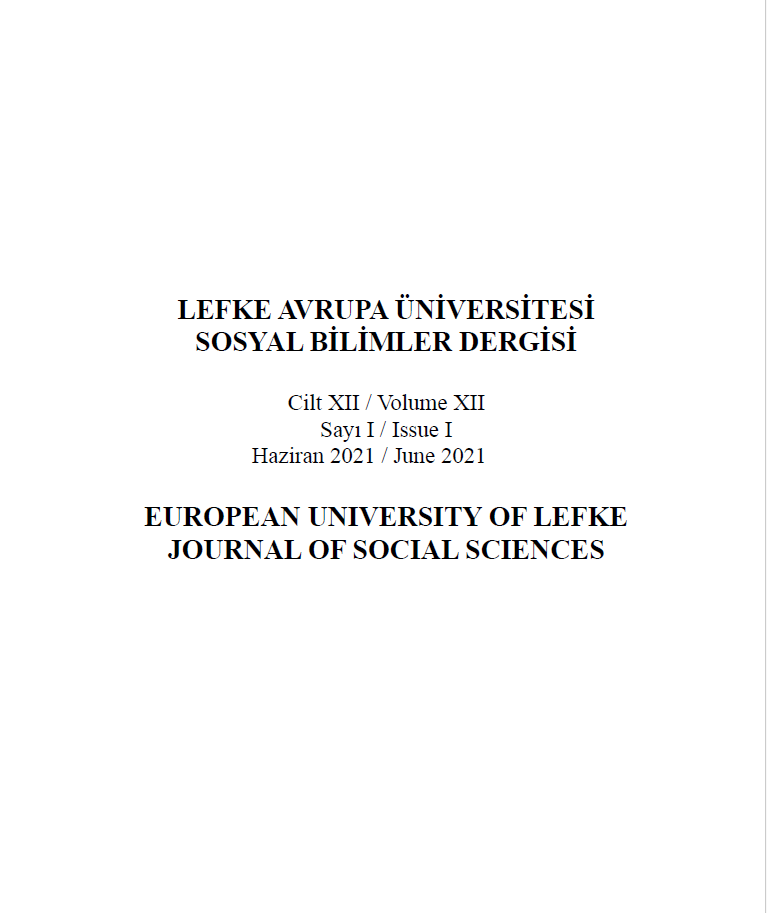 LEFKE AVRUPA ÜNİVERSİTESİ
SOSYAL BİLİMLER DERGİSİ

Cilt XII / Volume XII
Sayı I / Issue I
Haziran 2021 / June 2021

EUROPEAN UNIVERSITY OF LEFKE
JOURNAL OF SOCIAL SCIENCES